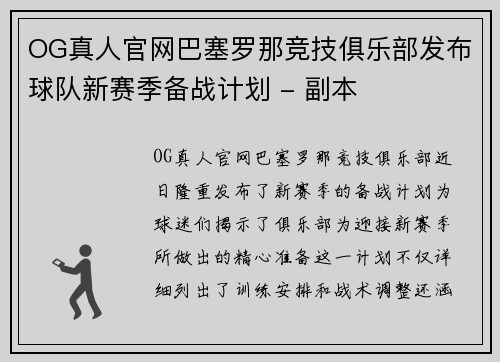 OG真人官网巴塞罗那竞技俱乐部发布球队新赛季备战计划 - 副本

OG真人官网巴塞罗那竞技俱乐部近日隆重发布了新赛季的备战计划为球迷们揭示了俱乐部为迎接新赛季所做出的精心准备这一计划不仅详细列出了训练安排和战术调整还涵